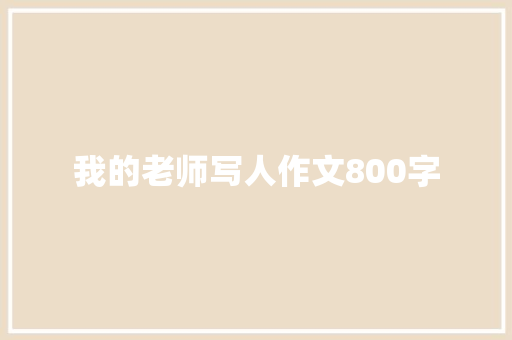 我的老师写人作文800字